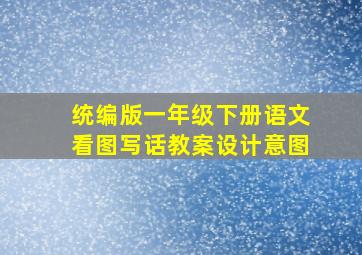 统编版一年级下册语文
看图写话教案设计意图